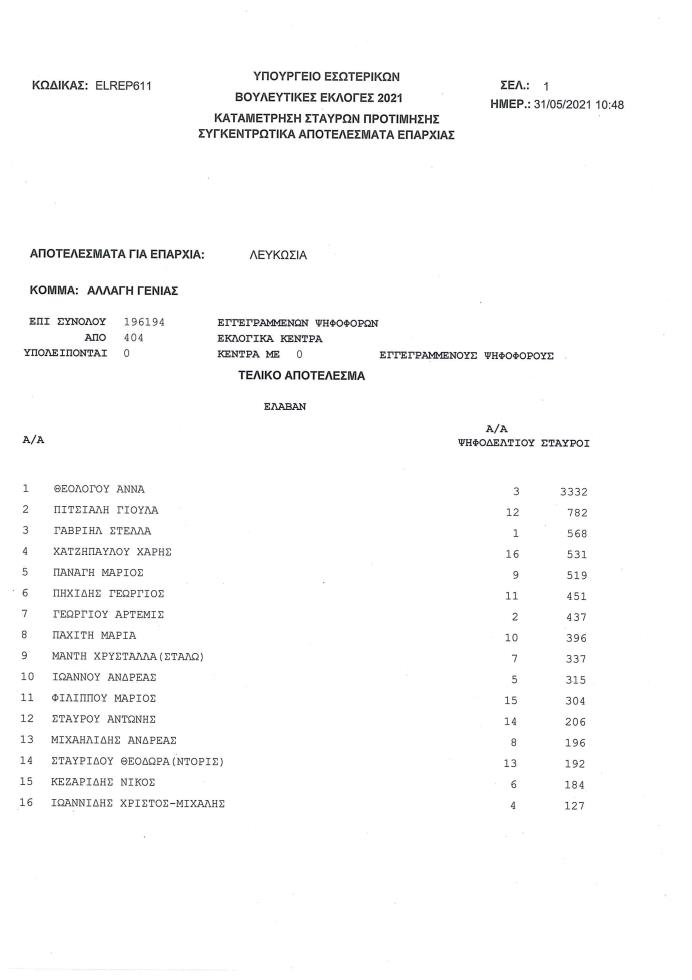 ΚΩΔΙΚΑΣ: ELREP611

ΥΠΟΥΡΓΕΙΟ ΕΣΩΤΕΡΙΚΩΝ
ΒΟΥΛΕΥΤΙΚΕΣ ΕΚΛΟΓΕΣ 2021
ΚΑΤΑΜΕΤΡΗΣΗ ΣΤΑΥΡΩΝ ΠΡΟΤΙΜΗΣΗΣ
ΣΥΓΚΕΝΤΡΩΤΙΚΑ ΑΠΟΤΕΛΕΣΜΑΤΑ ΕΠΑΡΧΙΑΣ

ΣΕΛ.: 1
ΗΜΕΡ.: 31/05/2021 10:48

ΑΠΟΤΕΛΕΣΜΑΤΑ ΓΙΑ ΕΠΑΡΧΙΑ: ΛΕΥΚΩΣΙΑ

ΚΟΜΜΑ: ΑΛΛΑΓΗ ΓΕΝΙΑΣ

ΕΠΙ ΣΥΝΟΛΟΥ 196194 ΕΓΓΕΓΡΑΜΜΕΝΩΝ ΨΗΦΟΦΟΡΩΝ
ΑΠΟ 404 ΕΚΛΟΓΙΚΑ ΚΕΝΤΡΑ
ΥΠΟΛΕΙΠΟΝΤΑΙ 0 ΚΕΝΤΡΑ ΜΕ 0 ΕΓΓΕΓΡΑΜΜΕΝΟΥΣ ΨΗΦΟΦΟΡΟΥΣ

ΤΕΛΙΚΟ ΑΠΟΤΕΛΕΣΜΑ

ΕΛΑΒΑΝ

| Α/Α | | Α/Α ΨΗΦΟΔΕΛΤΙΟΥ | ΣΤΑΥΡΟΙ |
|---|---|---|---|
| 1 | ΘΕΟΛΟΓΟΥ ΑΝΝΑ | 3 | 3332 |
| 2 | ΠΙΤΣΙΑΛΗ ΓΙΟΥΛΑ | 12 | 782 |
| 3 | ΓΑΒΡΙΗΛ ΣΤΕΛΛΑ | 1 | 568 |
| 4 | ΧΑΤΖΗΠΑΥΛΟΥ ΧΑΡΗΣ | 16 | 531 |
| 5 | ΠΑΝΑΓΗ ΜΑΡΙΟΣ | 9 | 519 |
| 6 | ΠΗΧΙΔΗΣ ΓΕΩΡΓΙΟΣ | 11 | 451 |
| 7 | ΓΕΩΡΓΙΟΥ ΑΡΤΕΜΙΣ | 2 | 437 |
| 8 | ΠΑΧΙΤΗ ΜΑΡΙΑ | 10 | 396 |
| 9 | ΜΑΝΤΗ ΧΡΥΣΤΑΛΛΑ(ΣΤΑΛΩ) | 7 | 337 |
| 10 | ΙΩΑΝΝΟΥ ΑΝΔΡΕΑΣ | 5 | 315 |
| 11 | ΦΙΛΙΠΠΟΥ ΜΑΡΙΟΣ | 15 | 304 |
| 12 | ΣΤΑΥΡΟΥ ΑΝΤΩΝΗΣ | 14 | 206 |
| 13 | ΜΙΧΑΗΛΙΔΗΣ ΑΝΔΡΕΑΣ | 8 | 196 |
| 14 | ΣΤΑΥΡΙΔΟΥ ΘΕΟΔΩΡΑ(ΝΤΟΡΙΣ) | 13 | 192 |
| 15 | ΚΕΖΑΡΙΔΗΣ ΝΙΚΟΣ | 6 | 184 |
| 16 | ΙΩΑΝΝΙΔΗΣ ΧΡΙΣΤΟΣ-ΜΙΧΑΛΗΣ | 4 | 127 |